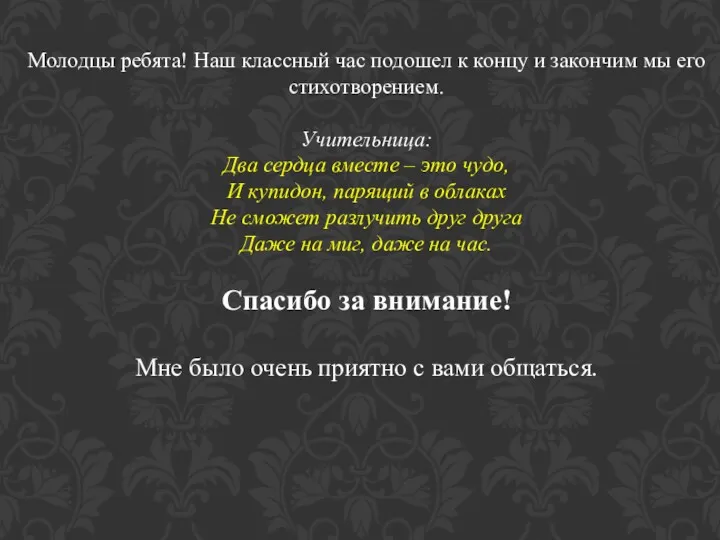 Молодцы ребята! Наш классный час подошел к концу и закончим мы его стихотворением.

Учительница:
Два сердца вместе – это чудо,
И купидон, парящий в облаках
Не сможет разлучить друг друга
Даже на миг, даже на час.

Спасибо за внимание!

Мне было очень приятно с вами общаться.